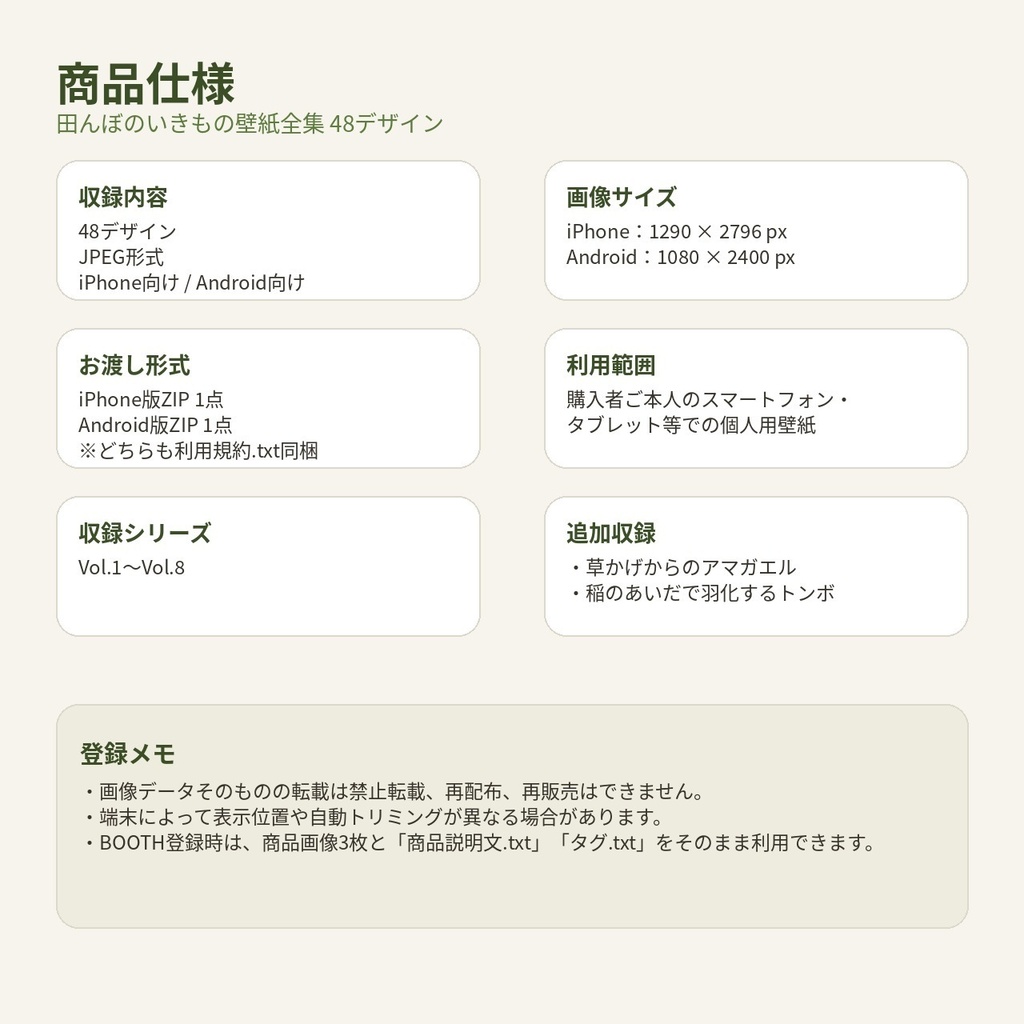 商品仕様
田んぼのいきもの壁紙全集 48デザイン

収録内容
48デザイン
JPEG形式
iPhone向け / Android向け

画像サイズ
iPhone：1290 × 2796 px
Android：1080 × 2400 px

お渡し形式
iPhone版ZIP 1点
Android版ZIP 1点
※どちらも利用規約.txt同梱

利用範囲
購入者ご本人のスマートフォン・タブレット等での個人用壁紙

収録シリーズ
Vol.1〜Vol.8

追加収録
・草かげからのアマガエル
・稲のあいだで羽化するトンボ

登録メモ
・画像データそのものの転載は禁止転載、再配布、再販売はできません。
・端末によって表示位置や自動トリミングが異なる場合があります。
・BOOTH登録時は、商品画像3枚と「商品説明文.txt」「タグ.txt」をそのまま利用できます。